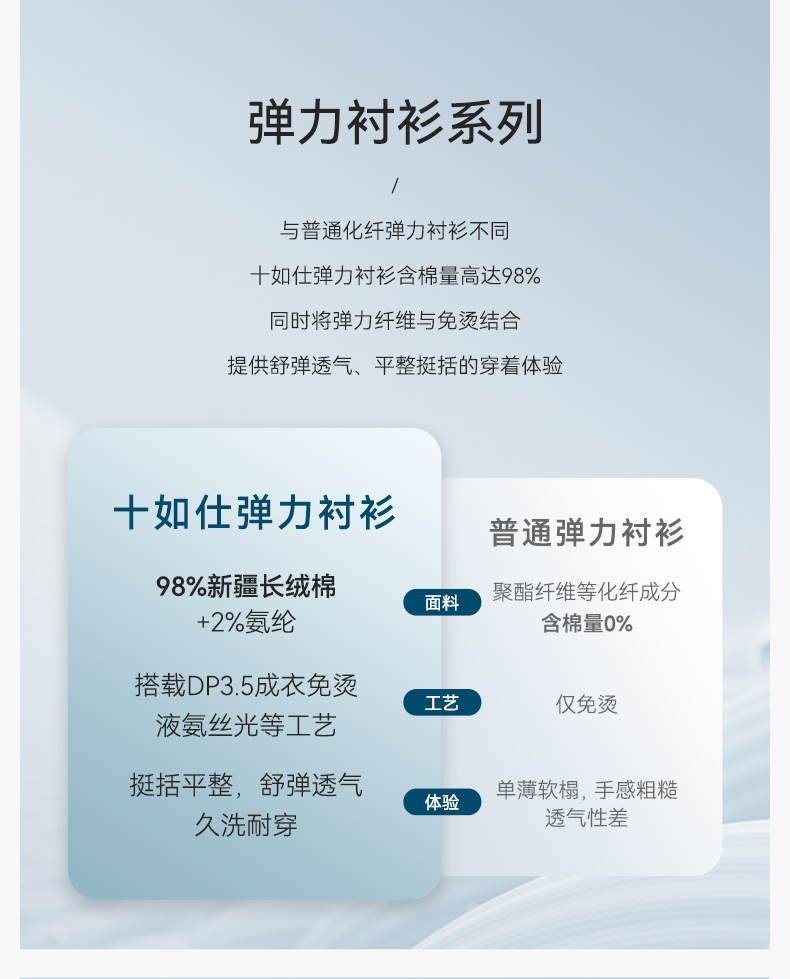 弹力衬衫系列

/

与普通化纤弹力衬衫不同

十如仕弹力衬衫含棉量高达98%

同时将弹力纤维与免烫结合

提供舒弹透气、平整挺括的穿着体验

十如仕弹力衬衫

98%新疆长绒棉
+2%氨纶

搭载DP3.5成衣免烫
液氨丝光等工艺

挺括平整，舒弹透气
久洗耐穿

面料

工艺

体验

普通弹力衬衫

聚酯纤维等化纤成分
含棉量0%

仅免烫

单薄软榻，手感粗糙
透气性差